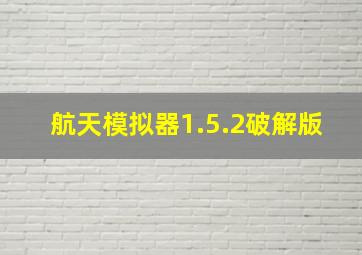 航天模拟器1.5.2破解版